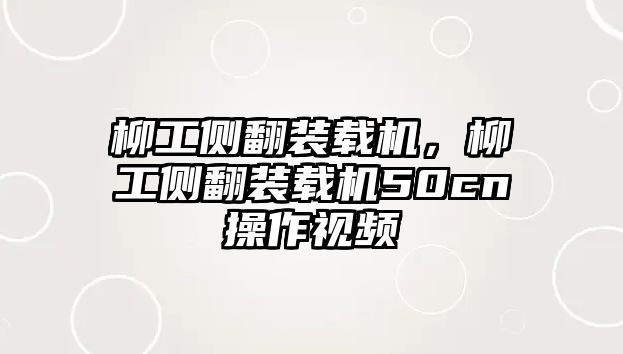 柳工侧翻装载机，柳工侧翻装载机50cn操作视频